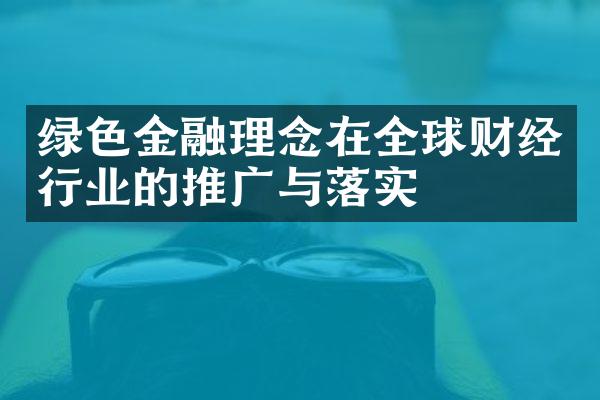 绿色金融理念在全球财经行业的推广与落实